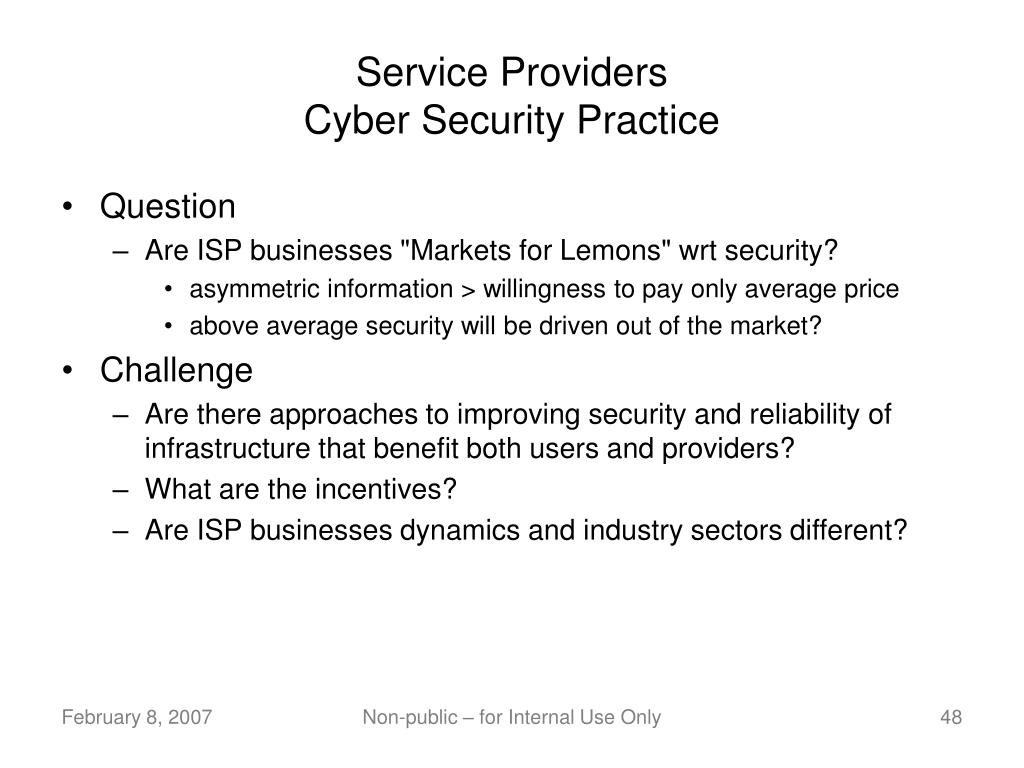 Service Providers
Cyber Security Practice

• Question
– Are ISP businesses "Markets for Lemons" wrt security?
• asymmetric information > willingness to pay only average price
• above average security will be driven out of the market?
• Challenge
– Are there approaches to improving security and reliability of infrastructure that benefit both users and providers?
– What are the incentives?
– Are ISP businesses dynamics and industry sectors different?

February 8, 2007
Non-public – for Internal Use Only
48